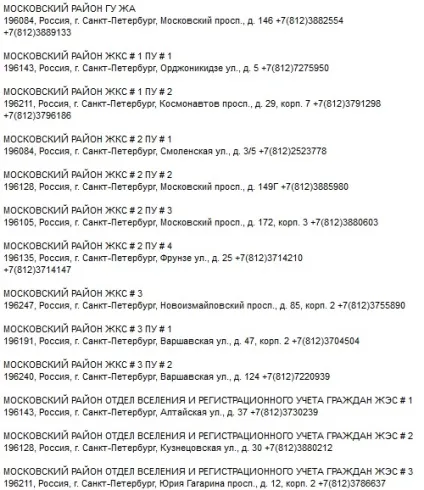 МОСКОВСКИЙ РАЙОН ГУ ЖА
196084, Россия, г. Санкт-Петербург, Московский просп., д. 146 +7(812)3882554 +7(812)3889133

МОСКОВСКИЙ РАЙОН ЖКС # 1 ПУ # 1
196143, Россия, г. Санкт-Петербург, Орджоникидзе ул., д. 5 +7(812)7275950

МОСКОВСКИЙ РАЙОН ЖКС # 1 ПУ # 2
196211, Россия, г. Санкт-Петербург, Космонавтов просп., д. 29, корп. 7 +7(812)3791298 +7(812)3796186

МОСКОВСКИЙ РАЙОН ЖКС # 2 ПУ # 1
196084, Россия, г. Санкт-Петербург, Смоленская ул., д. 3/5 +7(812)2523778

МОСКОВСКИЙ РАЙОН ЖКС # 2 ПУ # 2
196128, Россия, г. Санкт-Петербург, Московский просп., д. 149Г +7(812)3885980

МОСКОВСКИЙ РАЙОН ЖКС # 2 ПУ # 3
196105, Россия, г. Санкт-Петербург, Московский просп., д. 172, корп. 3 +7(812)3880603

МОСКОВСКИЙ РАЙОН ЖКС # 2 ПУ # 4
196135, Россия, г. Санкт-Петербург, Фрунзе ул., д. 25 +7(812)3714210 +7(812)3714147

МОСКОВСКИЙ РАЙОН ЖКС # 3
196247, Россия, г. Санкт-Петербург, Новоизмайловский просп., д. 85, корп. 2 +7(812)3755890

МОСКОВСКИЙ РАЙОН ЖКС # 3 ПУ # 1
196191, Россия, г. Санкт-Петербург, Варшавская ул., д. 47, корп. 2 +7(812)3704504

МОСКОВСКИЙ РАЙОН ЖКС # 3 ПУ # 2
196240, Россия, г. Санкт-Петербург, Варшавская ул., д. 124 +7(812)7220939

МОСКОВСКИЙ РАЙОН ОТДЕЛ ВСЕЛЕНИЯ И РЕГИСТРАЦИОННОГО УЧЕТА ГРАЖДАН ЖЭС # 1
196143, Россия, г. Санкт-Петербург, Алтайская ул., д. 37 +7(812)3730239

МОСКОВСКИЙ РАЙОН ОТДЕЛ ВСЕЛЕНИЯ И РЕГИСТРАЦИОННОГО УЧЕТА ГРАЖДАН ЖЭС # 2
196128, Россия, г. Санкт-Петербург, Кузнецовская ул., д. 30 +7(812)3880212

МОСКОВСКИЙ РАЙОН ОТДЕЛ ВСЕЛЕНИЯ И РЕГИСТРАЦИОННОГО УЧЕТА ГРАЖДАН ЖЭС # 3
196211, Россия, г. Санкт-Петербург, Юрия Гагарина просп., д. 12, корп. 2 +7(812)3786637